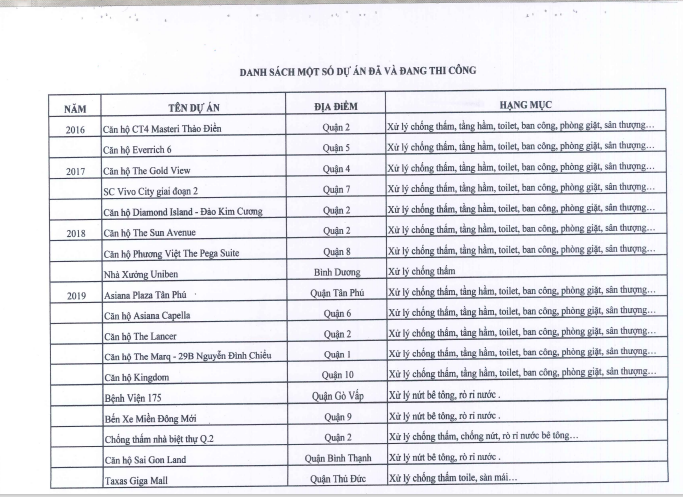 DANH SÁCH MỘT SỐ DỰ ÁN ĐÃ VÀ ĐANG THI CÔNG

| NĂM | TÊN DỰ ÁN | ĐỊA ĐIỂM | HẠNG MỤC |
|---|---|---|---|
| 2016 | Căn hộ CT4 Masteri Thảo Điền | Quận 2 | Xử lý chống thấm, tầng hầm, toilet, ban công, phòng giặt, sân thượng… |
| | Căn hộ Everrich 6 | Quận 5 | Xử lý chống thấm, tầng hầm, toilet, ban công, phòng giặt, sân thượng… |
| 2017 | Căn hộ The Gold View | Quận 4 | Xử lý chống thấm, tầng hầm, toilet, ban công, phòng giặt, sân thượng… |
| | SC Vivo City giai đoạn 2 | Quận 7 | Xử lý chống thấm, tầng hầm, toilet, ban công, phòng giặt, sân thượng… |
| | Căn hộ Diamond Island - Đảo Kim Cương | Quận 2 | Xử lý chống thấm, tầng hầm, toilet, ban công, phòng giặt, sân thượng… |
| 2018 | Căn hộ The Sun Avenue | Quận 2 | Xử lý chống thấm, tầng hầm, toilet, ban công, phòng giặt, sân thượng… |
| | Căn hộ Phương Việt The Pega Suite | Quận 8 | Xử lý chống thấm, tầng hầm, toilet, ban công, phòng giặt, sân thượng… |
| | Nhà Xưởng Uniben | Bình Dương | Xử lý chống thấm |
| 2019 | Asiana Plaza Tân Phú | Quận Tân Phú | Xử lý chống thấm, tầng hầm, toilet, ban công, phòng giặt, sân thượng… |
| | Căn hộ Asiana Capella | Quận 6 | Xử lý chống thấm, tầng hầm, toilet, ban công, phòng giặt, sân thượng… |
| | Căn hộ The Lancer | Quận 2 | Xử lý chống thấm, tầng hầm, toilet, ban công, phòng giặt, sân thượng… |
| | Căn hộ The Marq - 29B Nguyễn Đình Chiểu | Quận 1 | Xử lý chống thấm, tầng hầm, toilet, ban công, phòng giặt, sân thượng… |
| | Căn hộ Kingdom | Quận 10 | Xử lý chống thấm, tầng hầm, toilet, ban công, phòng giặt, sân thượng… |
| | Bệnh Viện 175 | Quận Gò Vấp | Xử lý nứt bê tông, rò rỉ nước . |
| | Bến Xe Miền Đông Mới | Quận 9 | Xử lý nứt bê tông, rò rỉ nước . |
| | Chống thấm nhà biệt thự Q.2 | Quận 2 | Xử lý chống thấm, chống nứt, rò rỉ nước bê tông… |
| | Căn hộ Sai Gon Land | Quận Bình Thạnh | Xử lý nứt bê tông, rò rỉ nước . |
| | Taxas Giga Mall | Quận Thủ Đức | Xử lý chống thấm toile, sàn mái… |